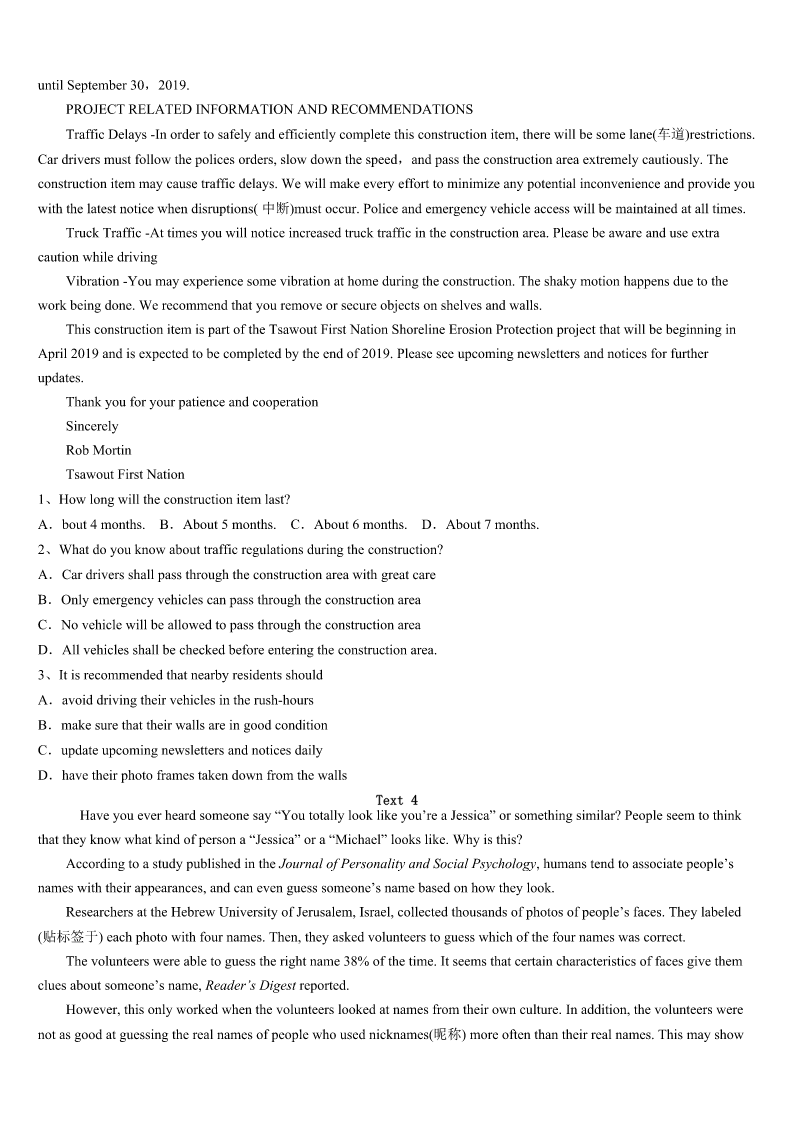 until September 30，2019.

PROJECT RELATED INFORMATION AND RECOMMENDATIONS

Traffic Delays -In order to safely and efficiently complete this construction item, there will be some lane(车道)restrictions. Car drivers must follow the polices orders, slow down the speed，and pass the construction area extremely cautiously. The construction item may cause traffic delays. We will make every effort to minimize any potential inconvenience and provide you with the latest notice when disruptions( 中断)must occur. Police and emergency vehicle access will be maintained at all times.

Truck Traffic -At times you will notice increased truck traffic in the construction area. Please be aware and use extra caution while driving

Vibration -You may experience some vibration at home during the construction. The shaky motion happens due to the work being done. We recommend that you remove or secure objects on shelves and walls.

This construction item is part of the Tsawout First Nation Shoreline Erosion Protection project that will be beginning in April 2019 and is expected to be completed by the end of 2019. Please see upcoming newsletters and notices for further updates.

Thank you for your patience and cooperation

Sincerely

Rob Mortin

Tsawout First Nation

1、How long will the construction item last?

A．bout 4 months.　B．About 5 months.　C．About 6 months.　D．About 7 months.

2、What do you know about traffic regulations during the construction?

A．Car drivers shall pass through the construction area with great care

B．Only emergency vehicles can pass through the construction area

C．No vehicle will be allowed to pass through the construction area

D．All vehicles shall be checked before entering the construction area.

3、It is recommended that nearby residents should

A．avoid driving their vehicles in the rush-hours

B．make sure that their walls are in good condition

C．update upcoming newsletters and notices daily

D．have their photo frames taken down from the walls

Text 4

Have you ever heard someone say “You totally look like you’re a Jessica” or something similar? People seem to think that they know what kind of person a “Jessica” or a “Michael” looks like. Why is this?

According to a study published in the Journal of Personality and Social Psychology, humans tend to associate people’s names with their appearances, and can even guess someone’s name based on how they look.

Researchers at the Hebrew University of Jerusalem, Israel, collected thousands of photos of people’s faces. They labeled (贴标签于) each photo with four names. Then, they asked volunteers to guess which of the four names was correct.

The volunteers were able to guess the right name 38% of the time. It seems that certain characteristics of faces give them clues about someone’s name, Reader’s Digest reported.

However, this only worked when the volunteers looked at names from their own culture. In addition, the volunteers were not as good at guessing the real names of people who used nicknames(昵称) more often than their real names. This may show